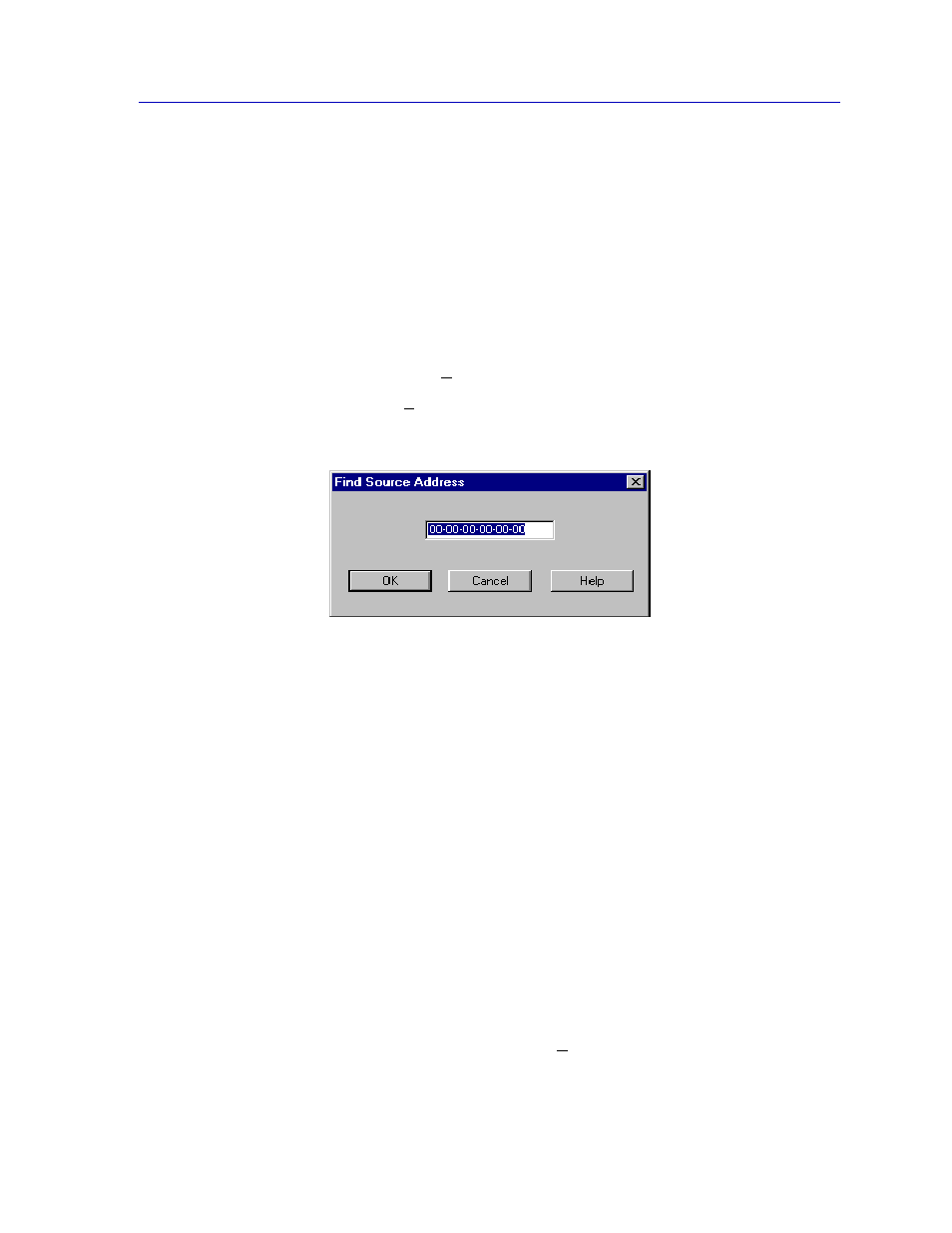 Find Source Address

00-00-00-00-00-00

OK

Cancel

Help